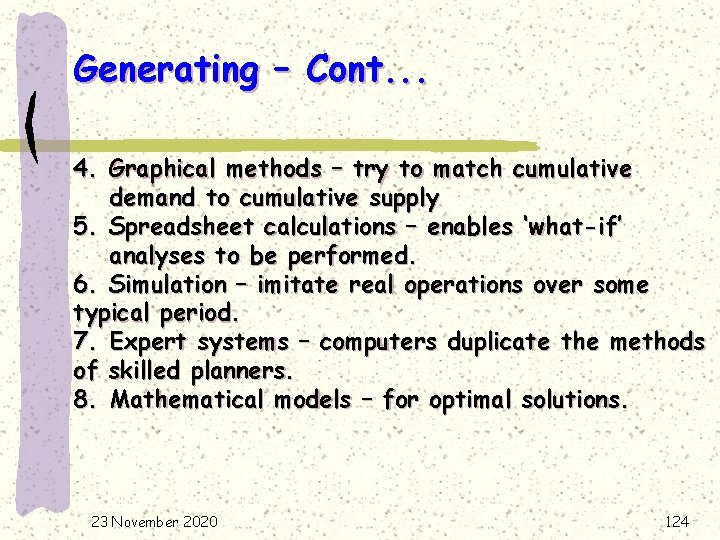 Generating – Cont...

4. Graphical methods – try to match cumulative demand to cumulative supply
5. Spreadsheet calculations – enables 'what-if' analyses to be performed.
6. Simulation – imitate real operations over some typical period.
7. Expert systems – computers duplicate the methods of skilled planners.
8. Mathematical models – for optimal solutions.

23 November 2020

124